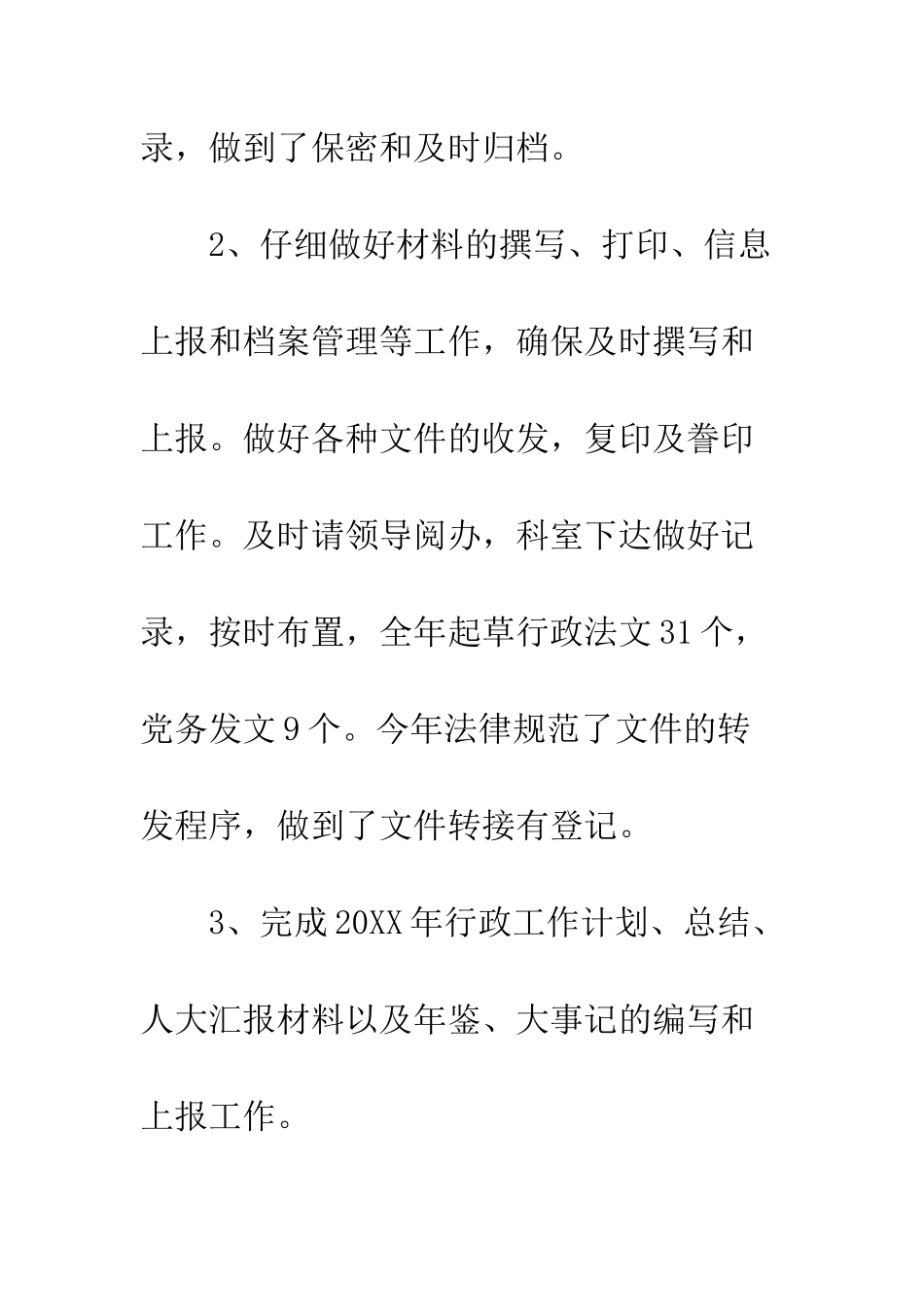 录，做到了保密和及时归档。

2、仔细做好材料的撰写、打印、信息上报和档案管理等工作，确保及时撰写和上报。做好各种文件的收发，复印及誊印工作。及时请领导阅办，科室下达做好记录，按时布置，全年起草行政法文31个，党务发文9个。今年法律规范了文件的转发程序，做到了文件转接有登记。

3、完成20XX年行政工作计划、总结、人大汇报材料以及年鉴、大事记的编写和上报工作。